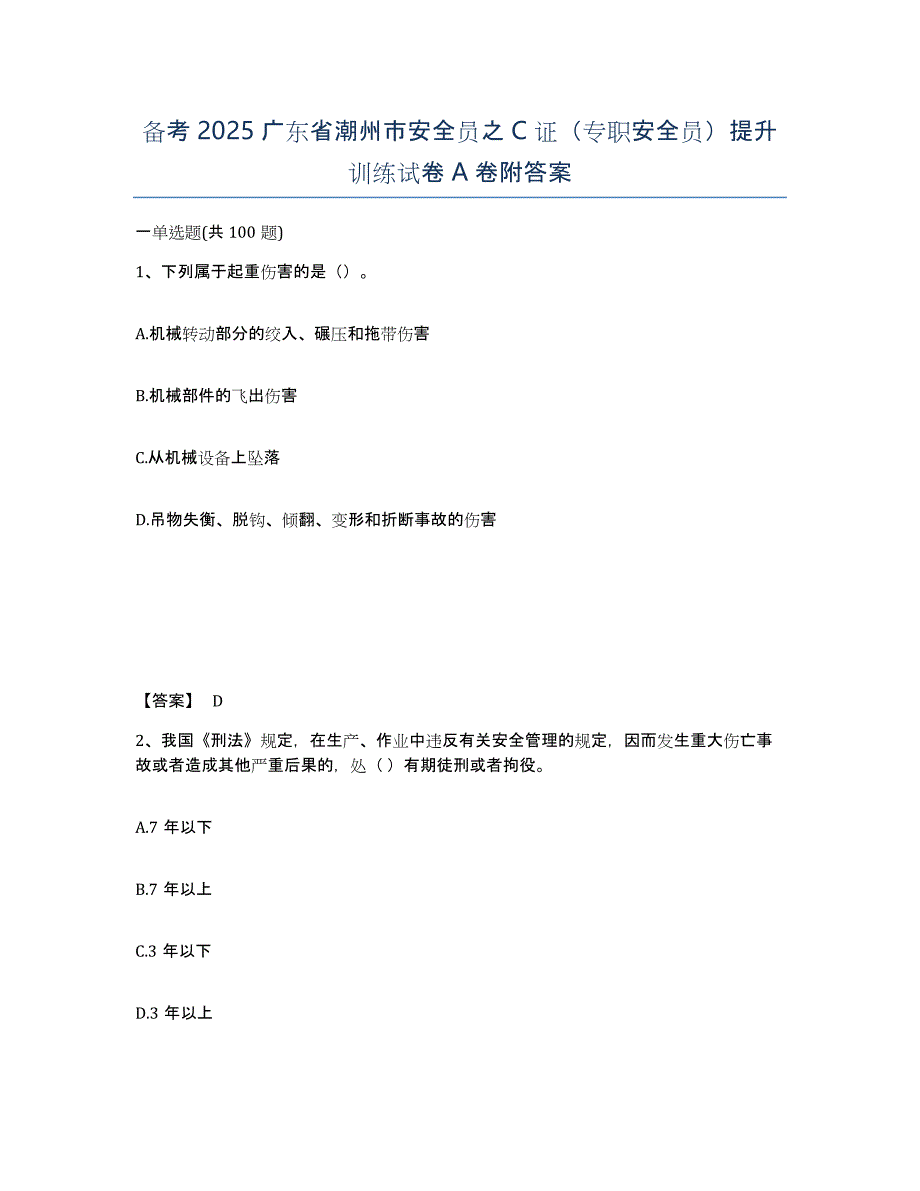 备考 2025 广东省潮州市安全员之 C 证（专职安全员）提升训练试卷 A 卷附答案

一单选题(共 100 题)

1、下列属于起重伤害的是（）。

A.机械转动部分的绞入、碾压和拖带伤害

B.机械部件的飞出伤害

C.从机械设备上坠落

D.吊物失衡、脱钩、倾翻、变形和折断事故的伤害

【答案】 D

2、我国《刑法》规定，在生产、作业中违反有关安全管理的规定，因而发生重大伤亡事故或者造成其他严重后果的，处（）有期徒刑或者拘役。

A.7 年以下

B.7 年以上

C.3 年以下

D.3 年以上